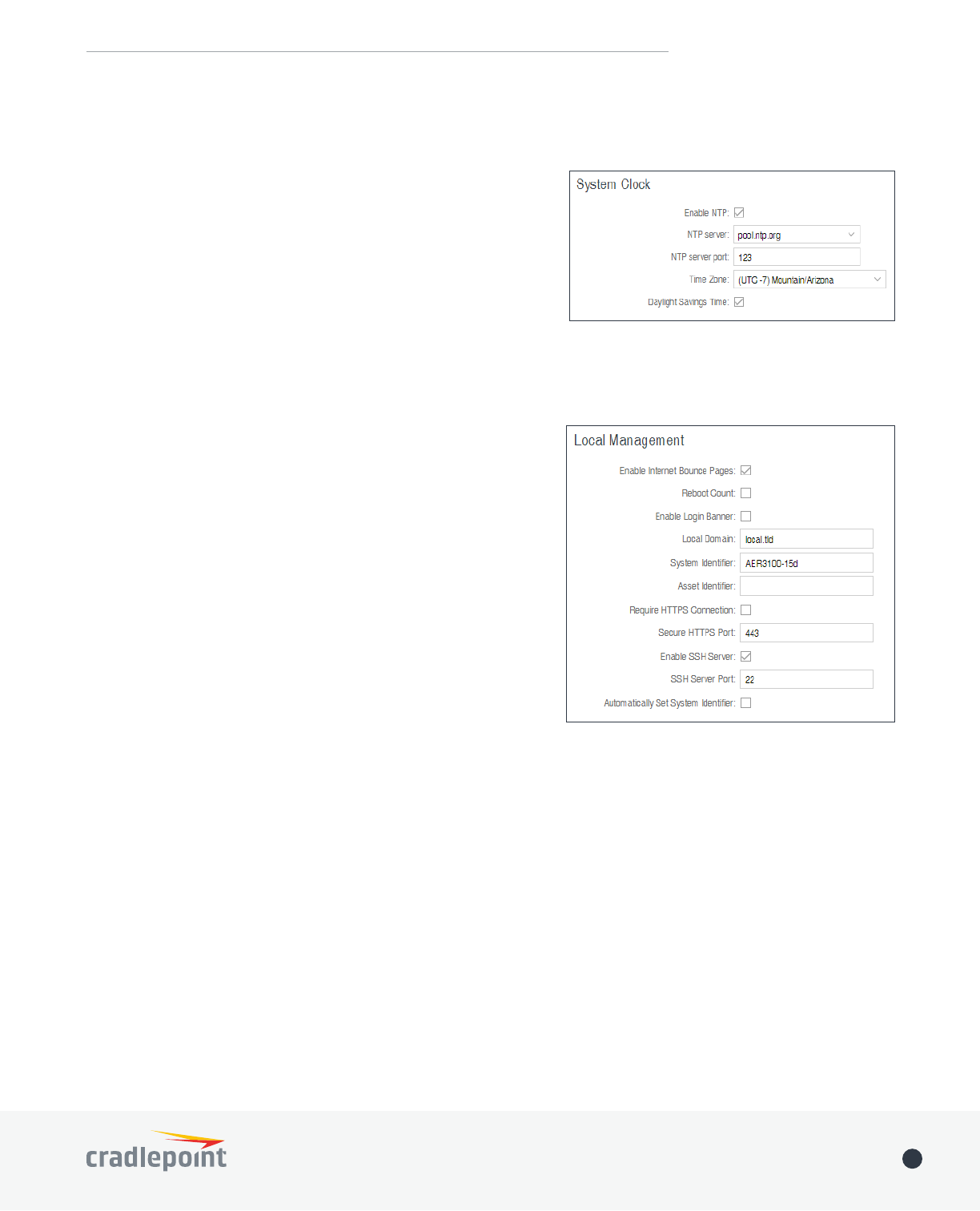 System Clock

Enable NTP: ☑
NTP server: pool.ntp.org
NTP server port: 123
Time Zone: (UTC -7) Mountain/Arizona
Daylight Savings Time: ☑

Local Management

Enable Internet Bounce Pages: ☑
Reboot Count: ☐
Enable Login Banner: ☐
Local Domain: local.tld
System Identifier: AER3100-15d
Asset Identifier:
Require HTTPS Connection: ☐
Secure HTTPS Port: 443
Enable SSH Server: ☑
SSH Server Port: 22
Automatically Set System Identifier: ☐

cradlepoint